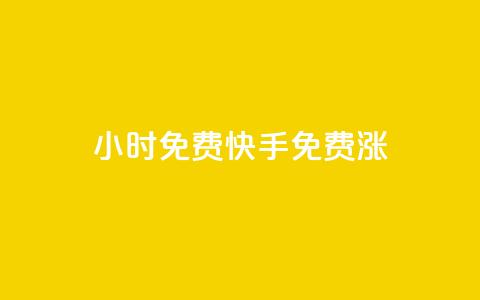 小时免费快手免费涨